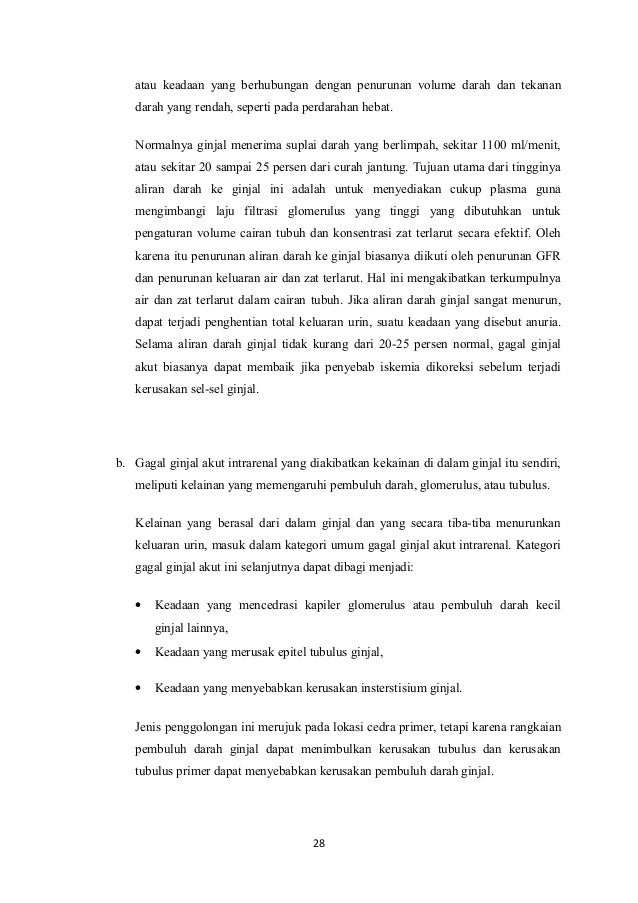 atau keadaan yang berhubungan dengan penurunan volume darah dan tekanan darah yang rendah, seperti pada perdarahan hebat.

Normalnya ginjal menerima suplai darah yang berlimpah, sekitar 1100 ml/menit, atau sekitar 20 sampai 25 persen dari curah jantung. Tujuan utama dari tingginya aliran darah ke ginjal ini adalah untuk menyediakan cukup plasma guna mengimbangi laju filtrasi glomerulus yang tinggi yang dibutuhkan untuk pengaturan volume cairan tubuh dan konsentrasi zat terlarut secara efektif. Oleh karena itu penurunan aliran darah ke ginjal biasanya diikuti oleh penurunan GFR dan penurunan keluaran air dan zat terlarut. Hal ini mengakibatkan terkumpulnya air dan zat terlarut dalam cairan tubuh. Jika aliran darah ginjal sangat menurun, dapat terjadi penghentian total keluaran urin, suatu keadaan yang disebut anuria. Selama aliran darah ginjal tidak kurang dari 20-25 persen normal, gagal ginjal akut biasanya dapat membaik jika penyebab iskemia dikoreksi sebelum terjadi kerusakan sel-sel ginjal.

b. Gagal ginjal akut intrarenal yang diakibatkan kekainan di dalam ginjal itu sendiri, meliputi kelainan yang memengaruhi pembuluh darah, glomerulus, atau tubulus.

Kelainan yang berasal dari dalam ginjal dan yang secara tiba-tiba menurunkan keluaran urin, masuk dalam kategori umum gagal ginjal akut intrarenal. Kategori gagal ginjal akut ini selanjutnya dapat dibagi menjadi:

• Keadaan yang mencedrasi kapiler glomerulus atau pembuluh darah kecil ginjal lainnya,
• Keadaan yang merusak epitel tubulus ginjal,
• Keadaan yang menyebabkan kerusakan insterstisium ginjal.

Jenis penggolongan ini merujuk pada lokasi cedra primer, tetapi karena rangkaian pembuluh darah ginjal dapat menimbulkan kerusakan tubulus dan kerusakan tubulus primer dapat menyebabkan kerusakan pembuluh darah ginjal.

28